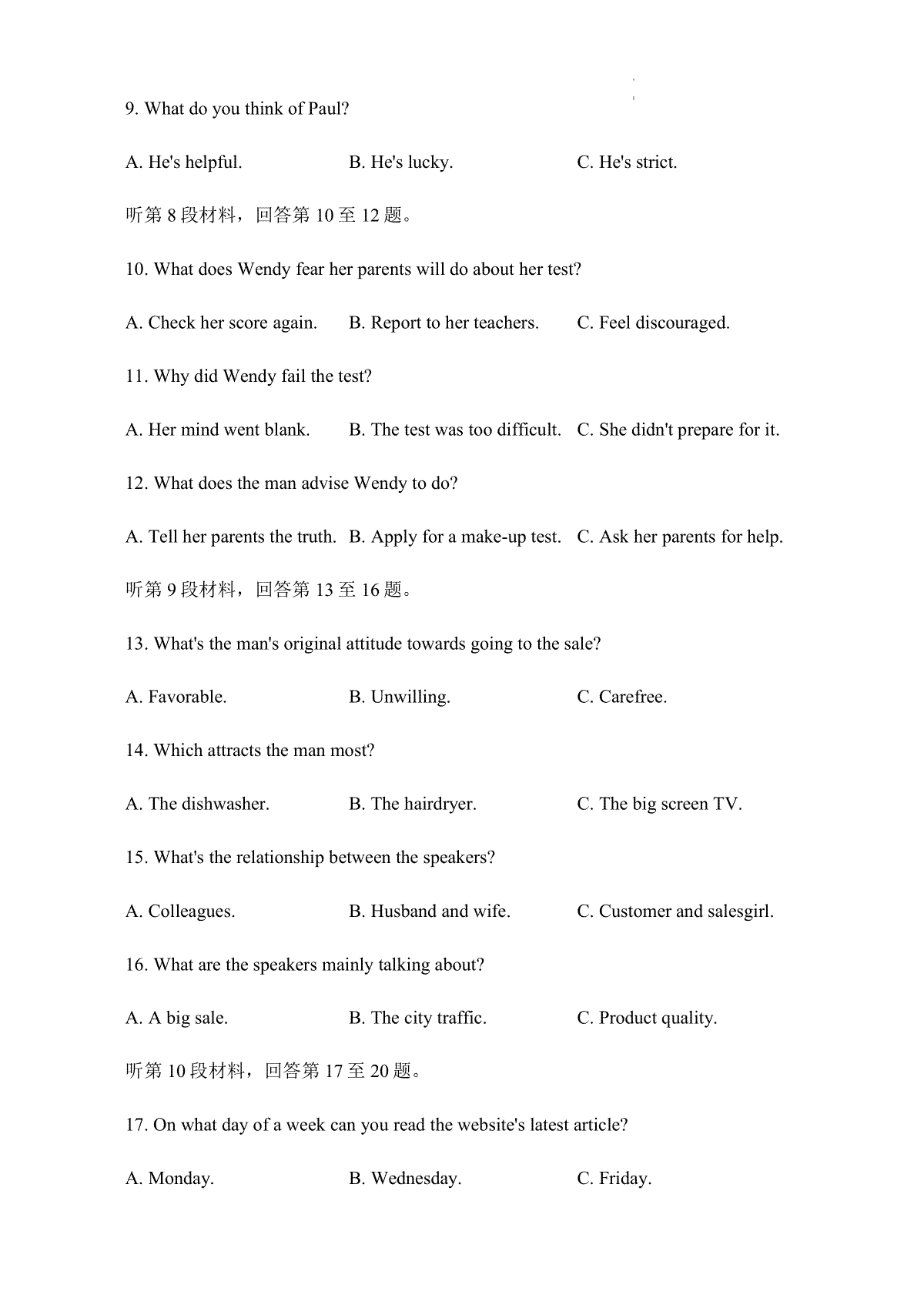 9. What do you think of Paul?

A. He's helpful.	B. He's lucky.	C. He's strict.

听第 8 段材料，回答第 10 至 12 题。

10. What does Wendy fear her parents will do about her test?

A. Check her score again.	B. Report to her teachers.	C. Feel discouraged.

11. Why did Wendy fail the test?

A. Her mind went blank.	B. The test was too difficult.	C. She didn't prepare for it.

12. What does the man advise Wendy to do?

A. Tell her parents the truth.	B. Apply for a make-up test.	C. Ask her parents for help.

听第 9 段材料，回答第 13 至 16 题。

13. What's the man's original attitude towards going to the sale?

A. Favorable.	B. Unwilling.	C. Carefree.

14. Which attracts the man most?

A. The dishwasher.	B. The hairdryer.	C. The big screen TV.

15. What's the relationship between the speakers?

A. Colleagues.	B. Husband and wife.	C. Customer and salesgirl.

16. What are the speakers mainly talking about?

A. A big sale.	B. The city traffic.	C. Product quality.

听第 10 段材料，回答第 17 至 20 题。

17. On what day of a week can you read the website's latest article?

A. Monday.	B. Wednesday.	C. Friday.